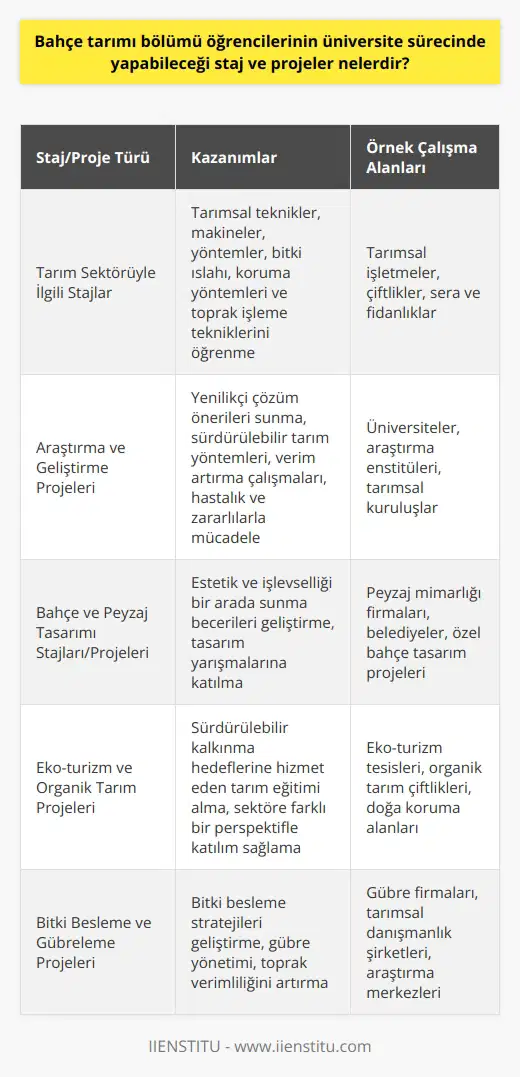 Bahçe tarımı bölümü öğrencilerinin üniversite sürecinde yapabileceği staj ve projeler nelerdir?

| Staj/Proje Türü | Kazanımlar | Örnek Çalışma Alanları |
|---|---|---|
| Tarım Sektörüyle İlgili Stajlar | Tarımsal teknikler, makineler, yöntemler, bitki ıslahı, koruma yöntemleri ve toprak işleme tekniklerini öğrenme | Tarımsal işletmeler, çiftlikler, sera ve fidanlıklar |
| Araştırma ve Geliştirme Projeleri | Yenilikçi çözüm önerileri sunma, sürdürülebilir tarım yöntemleri, verim artırma çalışmaları, hastalık ve zararlılarla mücadele | Üniversiteler, araştırma enstitüleri, tarımsal kuruluşlar |
| Bahçe ve Peyzaj Tasarımı Stajları/Projeleri | Estetik ve işlevselliği bir arada sunma becerileri geliştirme, tasarım yarışmalarına katılma | Peyzaj mimarlığı firmaları, belediyeler, özel bahçe tasarım projeleri |
| Eko-turizm ve Organik Tarım Projeleri | Sürdürülebilir kalkınma hedeflerine hizmet eden tarım eğitimi alma, sektöre farklı bir perspektifle katılım sağlama | Eko-turizm tesisleri, organik tarım çiftlikleri, doğa koruma alanları |
| Bitki Besleme ve Gübreleme Projeleri | Bitki besleme stratejileri geliştirme, gübre yönetimi, toprak verimliliğini artırma | Gübre firmaları, tarımsal danışmanlık şirketleri, araştırma merkezleri |

IIENSTITU - www.iienstitu.com